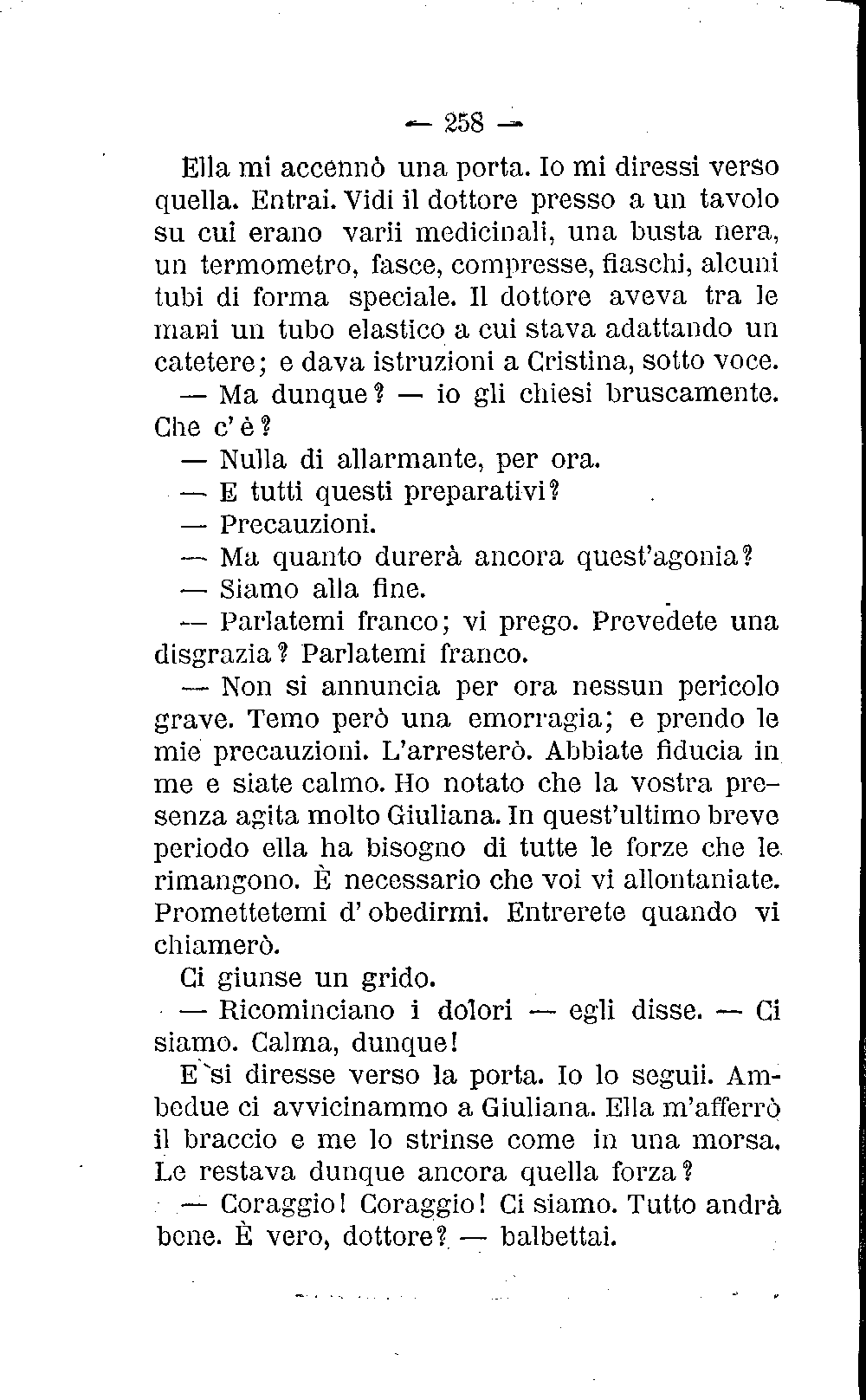 — 258 —

Ella mi accennò una porta. Io mi diressi verso quella. Entrai. Vidi il dottore presso a un tavolo su cui erano varii medicinali, una busta nera, un termometro, fasce, compresse, fiaschi, alcuni tubi di forma speciale. Il dottore aveva tra le mani un tubo elastico a cui stava adattando un catetere; e dava istruzioni a Cristina, sotto voce.

— Ma dunque? — io gli chiesi bruscamente. Che c'è?

— Nulla di allarmante, per ora.

— E tutti questi preparativi?

— Precauzioni.

— Ma quanto durerà ancora quest'agonia?

— Siamo alla fine.

— Parlatemi franco; vi prego. Prevedete una disgrazia? Parlatemi franco.

— Non si annuncia per ora nessun pericolo grave. Temo però una emorragia; e prendo le mie precauzioni. L'arresterò. Abbiate fiducia in me e siate calmo. Ho notato che la vostra presenza agita molto Giuliana. In quest'ultimo breve periodo ella ha bisogno di tutte le forze che le rimangono. È necessario che voi vi allontaniate. Promettetemi d'obedirmi. Entrerete quando vi chiamerò.

Ci giunse un grido.

— Ricominciano i dolori — egli disse. — Ci siamo. Calma, dunque!

E si diresse verso la porta. Io lo seguii. Ambedue ci avvicinammo a Giuliana. Ella m'afferrò il braccio e me lo strinse come in una morsa. Le restava dunque ancora quella forza?

— Coraggio! Coraggio! Ci siamo. Tutto andrà bene. È vero, dottore? — balbettai.